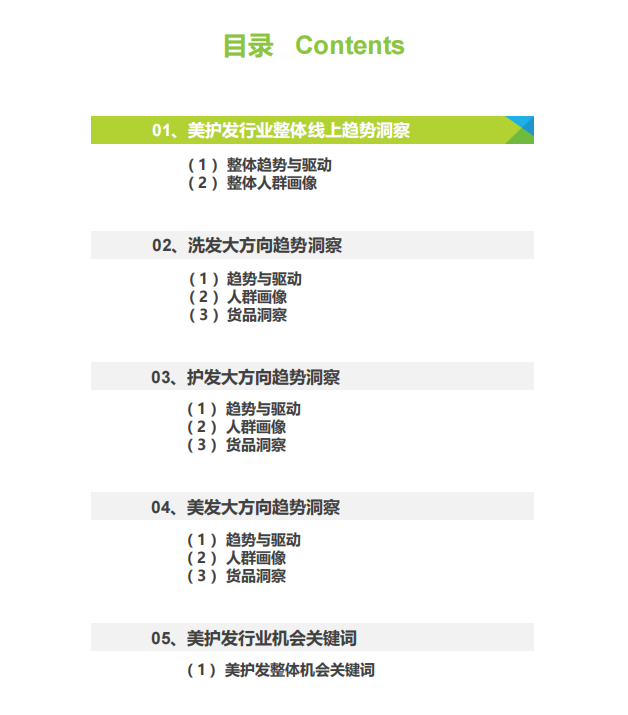 目录 Contents

01、美护发行业整体线上趋势洞察

（1）整体趋势与驱动
（2）整体人群画像

02、洗发大方向趋势洞察

（1）趋势与驱动
（2）人群画像
（3）货品洞察

03、护发大方向趋势洞察

（1）趋势与驱动
（2）人群画像
（3）货品洞察

04、美发大方向趋势洞察

（1）趋势与驱动
（2）人群画像
（3）货品洞察

05、美护发行业机会关键词

（1）美护发整体机会关键词